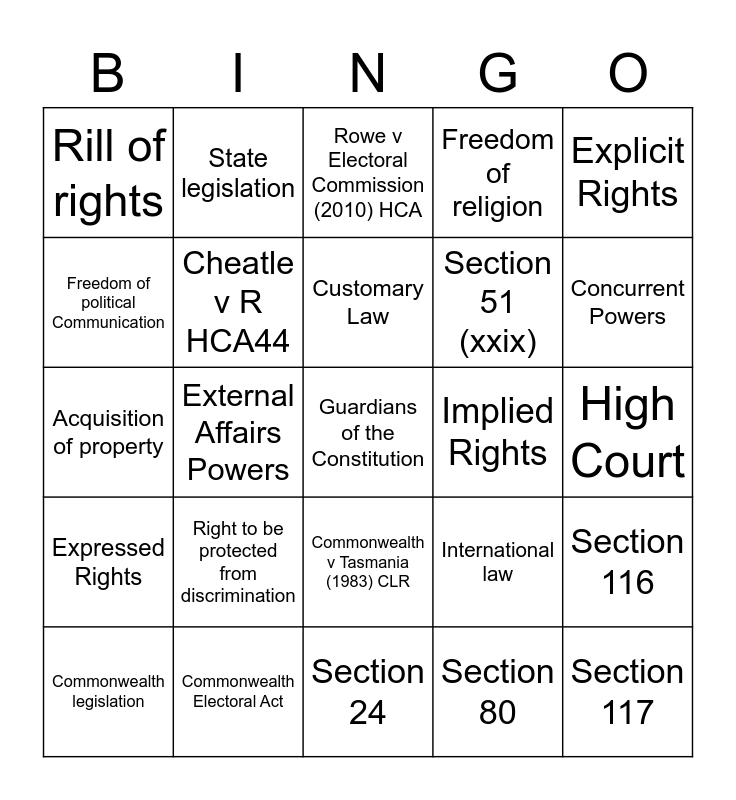 | B | I | N | G | O |
|---|---|---|---|---|
| Rill of rights | State legislation | Rowe v Electoral Commission (2010) HCA | Freedom of religion | Explicit Rights |
| Freedom of political Communication | Cheatle v R HCA44 | Customary Law | Section 51 (xxix) | Concurrent Powers |
| Acquisition of property | External Affairs Powers | Guardians of the Constitution | Implied Rights | High Court |
| Expressed Rights | Right to be protected from discrimination | Commonwealth v Tasmania (1983) CLR | International law | Section 116 |
| Commonwealth legislation | Commonwealth Electoral Act | Section 24 | Section 80 | Section 117 |